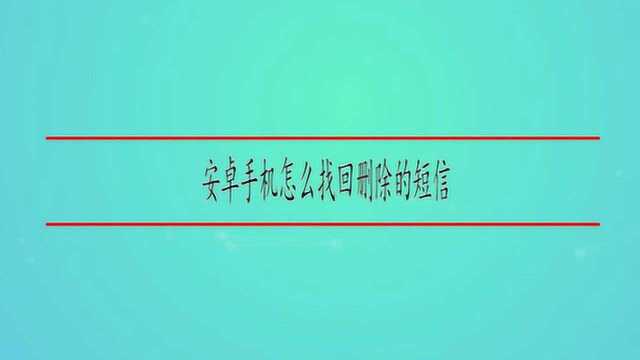 安卓手机怎么找回删除的短信